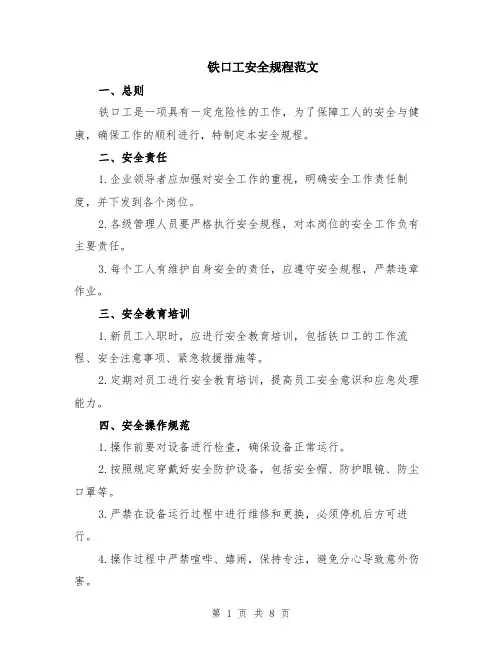 铁口工安全规程范文

一、总则

铁口工是一项具有一定危险性的工作，为了保障工人的安全与健康，确保工作的顺利进行，特制定本安全规程。

二、安全责任

1.企业领导者应加强对安全工作的重视，明确安全工作责任制度，并下发到各个岗位。

2.各级管理人员要严格执行安全规程，对本岗位的安全工作负有主要责任。

3.每个工人有维护自身安全的责任，应遵守安全规程，严禁违章作业。

三、安全教育培训

1.新员工入职时，应进行安全教育培训，包括铁口工的工作流程、安全注意事项、紧急救援措施等。

2.定期对员工进行安全教育培训，提高员工安全意识和应急处理能力。

四、安全操作规范

1.操作前要对设备进行检查，确保设备正常运行。

2.按照规定穿戴好安全防护设备，包括安全帽、防护眼镜、防尘口罩等。

3.严禁在设备运行过程中进行维修和更换，必须停机后方可进行。

4.操作过程中严禁喧哗、嬉闹，保持专注，避免分心导致意外伤害。

第 1 页 共 8 页